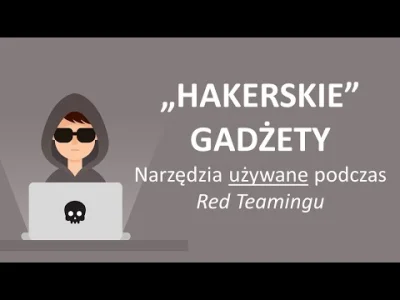 „HAKERSKIE”
GADŻETY
Narzędzia używane podczas
Red Teamingu